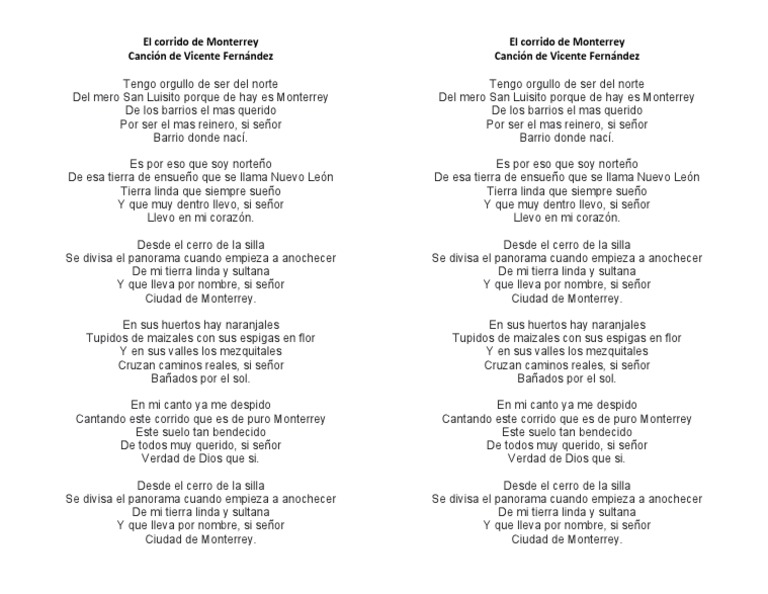 El corrido de Monterrey
Canción de Vicente Fernández

Tengo orgullo de ser del norte
Del mero San Luisito porque de hay es Monterrey
De los barrios el mas querido
Por ser el mas reinero, si señor
Barrio donde nací.

Es por eso que soy norteño
De esa tierra de ensueño que se llama Nuevo León
Tierra linda que siempre sueño
Y que muy dentro llevo, si señor
Llevo en mi corazón.

Desde el cerro de la silla
Se divisa el panorama cuando empieza a anochecer
De mi tierra linda y sultana
Y que lleva por nombre, si señor
Ciudad de Monterrey.

En sus huertos hay naranjales
Tupidos de maizales con sus espigas en flor
Y en sus valles los mezquitales
Cruzan caminos reales, si señor
Bañados por el sol.

En mi canto ya me despido
Cantando este corrido que es de puro Monterrey
Este suelo tan bendecido
De todos muy querido, si señor
Verdad de Dios que si.

Desde el cerro de la silla
Se divisa el panorama cuando empieza a anochecer
De mi tierra linda y sultana
Y que lleva por nombre, si señor
Ciudad de Monterrey.

El corrido de Monterrey
Canción de Vicente Fernández

Tengo orgullo de ser del norte
Del mero San Luisito porque de hay es Monterrey
De los barrios el mas querido
Por ser el mas reinero, si señor
Barrio donde nací.

Es por eso que soy norteño
De esa tierra de ensueño que se llama Nuevo León
Tierra linda que siempre sueño
Y que muy dentro llevo, si señor
Llevo en mi corazón.

Desde el cerro de la silla
Se divisa el panorama cuando empieza a anochecer
De mi tierra linda y sultana
Y que lleva por nombre, si señor
Ciudad de Monterrey.

En sus huertos hay naranjales
Tupidos de maizales con sus espigas en flor
Y en sus valles los mezquitales
Cruzan caminos reales, si señor
Bañados por el sol.

En mi canto ya me despido
Cantando este corrido que es de puro Monterrey
Este suelo tan bendecido
De todos muy querido, si señor
Verdad de Dios que si.

Desde el cerro de la silla
Se divisa el panorama cuando empieza a anochecer
De mi tierra linda y sultana
Y que lleva por nombre, si señor
Ciudad de Monterrey.